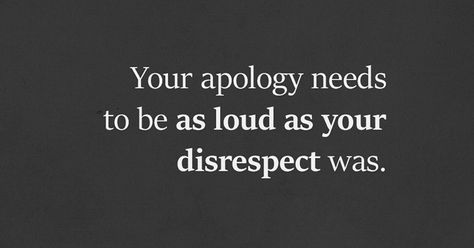 Your apology needs to be as loud as your disrespect was.